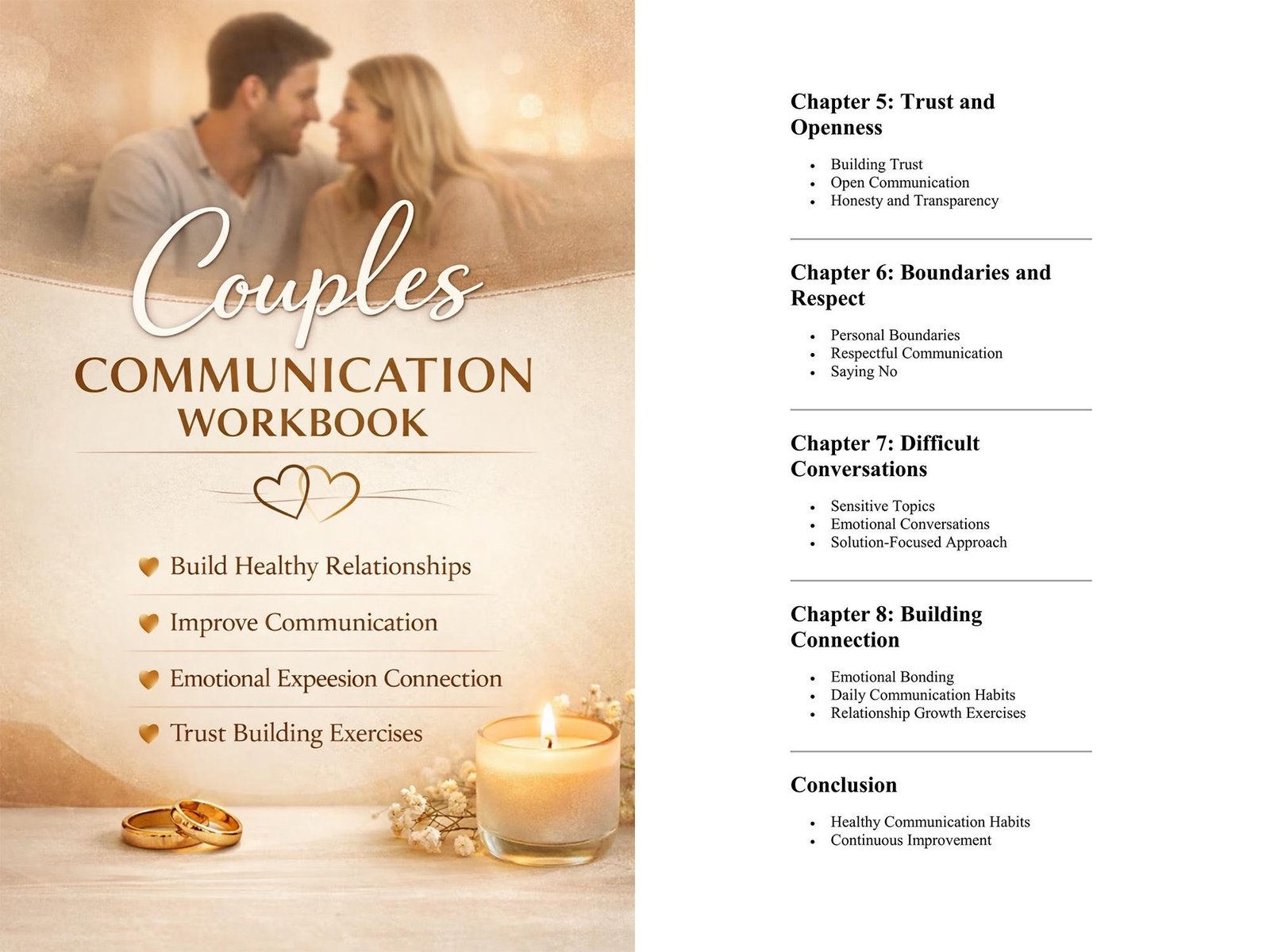 Couples
COMMUNICATION
WORKBOOK

Build Healthy Relationships

Improve Communication

Emotional Expeesion Connection

Trust Building Exercises

Chapter 5: Trust and Openness

• Building Trust
• Open Communication
• Honesty and Transparency

Chapter 6: Boundaries and Respect

• Personal Boundaries
• Respectful Communication
• Saying No

Chapter 7: Difficult Conversations

• Sensitive Topics
• Emotional Conversations
• Solution-Focused Approach

Chapter 8: Building Connection

• Emotional Bonding
• Daily Communication Habits
• Relationship Growth Exercises

Conclusion

• Healthy Communication Habits
• Continuous Improvement